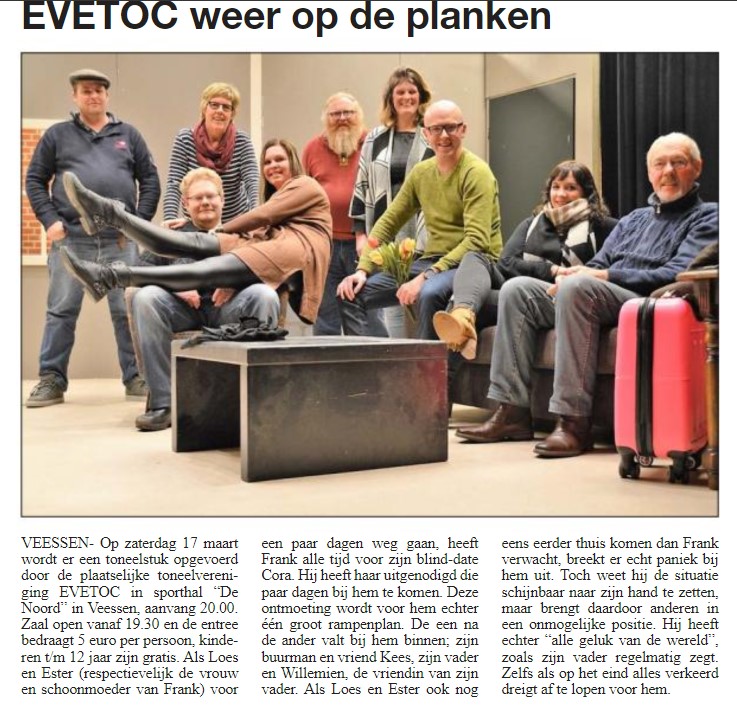 EVETOC weer op de planken

VEESSEN- Op zaterdag 17 maart wordt er een toneelstuk opgevoerd door de plaatselijke toneelvereniging EVETOC in sporthal "De Noord" in Veessen, aanvang 20.00. Zaal open vanaf 19.30 en de entree bedraagt 5 euro per persoon, kinderen t/m 12 jaar zijn gratis. Als Loes en Ester (respectievelijk de vrouw en schoonmoeder van Frank) voor een paar dagen weg gaan, heeft Frank alle tijd voor zijn blind-date Cora. Hij heeft haar uitgenodigd die paar dagen bij hem te komen. Deze ontmoeting wordt voor hem echter één groot rampenplan. De een na de ander valt bij hem binnen; zijn buurman en vriend Kees, zijn vader en Willemien, de vriendin van zijn vader. Als Loes en Ester ook nog eens eerder thuis komen dan Frank verwacht, breekt er echt paniek bij hem uit. Toch weet hij de situatie schijnbaar naar zijn hand te zetten, maar brengt daardoor anderen in een onmogelijke positie. Hij heeft echter "alle geluk van de wereld", zoals zijn vader regelmatig zegt. Zelfs als op het eind alles verkeerd dreigt af te lopen voor hem.